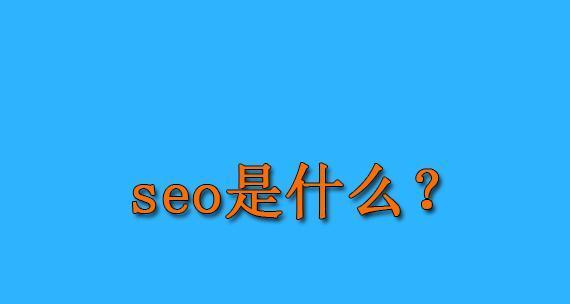 seo是什么？